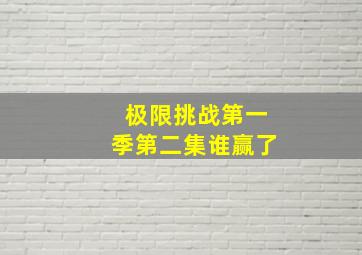 极限挑战第一季第二集谁赢了